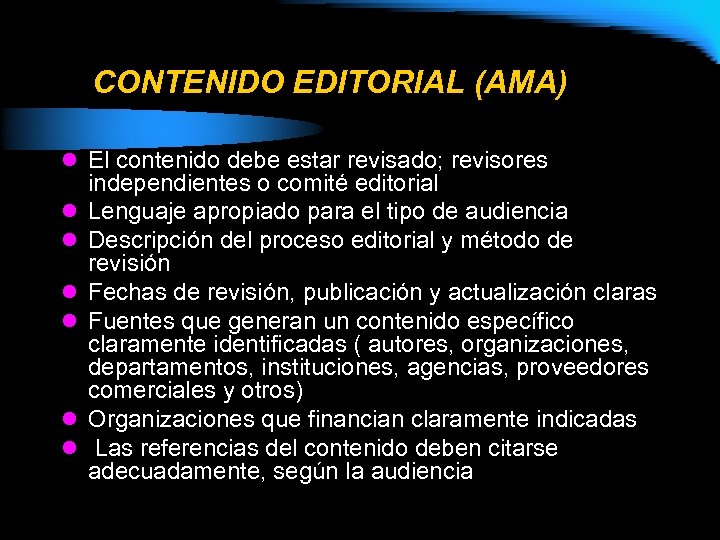 CONTENIDO EDITORIAL (AMA)

- El contenido debe estar revisado; revisores independientes o comité editorial
- Lenguaje apropiado para el tipo de audiencia
- Descripción del proceso editorial y método de revisión
- Fechas de revisión, publicación y actualización claras
- Fuentes que generan un contenido específico claramente identificadas ( autores, organizaciones, departamentos, instituciones, agencias, proveedores comerciales y otros)
- Organizaciones que financian claramente indicadas
- Las referencias del contenido deben citarse adecuadamente, según la audiencia